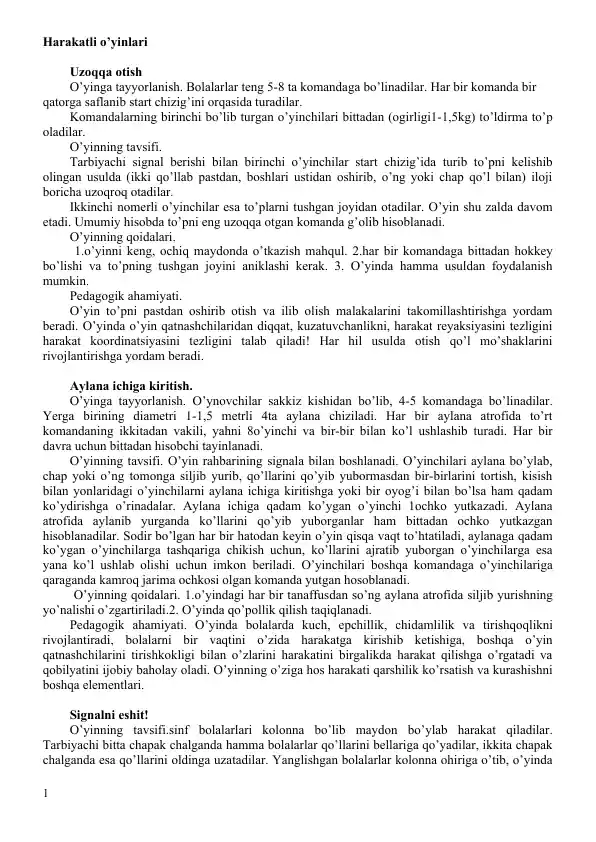 **Harakatli o'yinlari**

**Uzoqqa otish**

O'yinga tayyorlanish. Bolalarlar teng 5-8 ta komandaga bo'linadilar. Har bir komanda bir qatorga saflanib start chizig'ini orqasida turadilar.

Komandalarning birinchi bo'lib turgan o'yinchilari bittadan (ogirligi1-1,5kg) to'ldirma to'p oladilar.

O'yinning tavsifi.

Tarbiyachi signal berishi bilan birinchi o'yinchilar start chizig'ida turib to'pni kelishib olingan usulda (ikki qo'llab pastdan, boshlari ustidan oshirib, o'ng yoki chap qo'l bilan) iloji boricha uzoqroq otadilar.

Ikkinchi nomerli o'yinchilar esa to'plarni tushgan joyidan otadilar. O'yin shu zalda davom etadi. Umumiy hisobda to'pni eng uzoqqa otgan komanda g'olib hisoblanadi.

O'yinning qoidalari.

1.o'yinni keng, ochiq maydonda o'tkazish mahqul. 2.har bir komandaga bittadan hokkey bo'lishi va to'pning tushgan joyini aniklashi kerak. 3. O'yinda hamma usuldan foydalanish mumkin.

Pedagogik ahamiyati.

O'yin to'pni pastdan oshirib otish va ilib olish malakalarini takomillashtirishga yordam beradi. O'yinda o'yin qatnashchilaridan diqqat, kuzatuvchanlikni, harakat reyaksiyasini tezligini harakat koordinatsiyasini tezligini talab qiladi! Har hil usulda otish qo'l mo'shaklarini rivojlantirishga yordam beradi.

**Aylana ichiga kiritish.**

O'yinga tayyorlanish. O'ynovchilar sakkiz kishidan bo'lib, 4-5 komandaga bo'linadilar. Yerga birining diametri 1-1,5 metrli 4ta aylana chiziladi. Har bir aylana atrofida to'rt komandaning ikkitadan vakili, yahni 8o'yinchi va bir-bir bilan ko'l ushlashib turadi. Har bir davra uchun bittadan hisobchi tayinlanadi.

O'yinning tavsifi. O'yin rahbarining signala bilan boshlanadi. O'yinchilari aylana bo'ylab, chap yoki o'ng tomonga siljib yurib, qo'llarini qo'yib yubormasdan bir-birlarini tortish, kisish bilan yonlaridagi o'yinchilarni aylana ichiga kiritishga yoki bir oyog'i bilan bo'lsa ham qadam ko'ydirishga o'rinadalar. Aylana ichiga qadam ko'ygan o'yinchi 1ochko yutkazadi. Aylana atrofida aylanib yurganda ko'llarini qo'yib yuborganlar ham bittadan ochko yutkazgan hisoblanadilar. Sodir bo'lgan har bir hatodan keyin o'yin qisqa vaqt to'htatiladi, aylanaga qadam ko'ygan o'yinchilarga tashqariga chikish uchun, ko'llarini ajratib yuborgan o'yinchilarga esa yana ko'l ushlab olishi uchun imkon beriladi. O'yinchilari boshqa komandaga o'yinchilariga qaraganda kamroq jarima ochkosi olgan komanda yutgan hosoblanadi.

O'yinning qoidalari. 1.o'yindagi har bir tanaffusdan so'ng aylana atrofida siljib yurishning yo'nalishi o'zgartiriladi.2. O'yinda qo'pollik qilish taqiqlanadi.

Pedagogik ahamiyati. O'yinda bolalarda kuch, epchillik, chidamlilik va tirishqoqlikni rivojlantiradi, bolalarni bir vaqtini o'zida harakatga kirishib ketishiga, boshqa o'yin qatnashchilarini tirishkokligi bilan o'zlarini harakatini birgalikda harakat qilishga o'rgatadi va qobilyatini ijobiy baholay oladi. O'yinning o'ziga hos harakati qarshilik ko'rsatish va kurashishni boshqa elementlari.

**Signalni eshit!**

O'yinning tavsifi.sinf bolalarlari kolonna bo'lib maydon bo'ylab harakat qiladilar. Tarbiyachi bitta chapak chalganda hamma bolalarlar qo'llarini bellariga qo'yadilar, ikkita chapak chalganda esa qo'llarini oldinga uzatadilar. Yanglishgan bolalarlar kolonna ohiriga o'tib, o'yinda

1